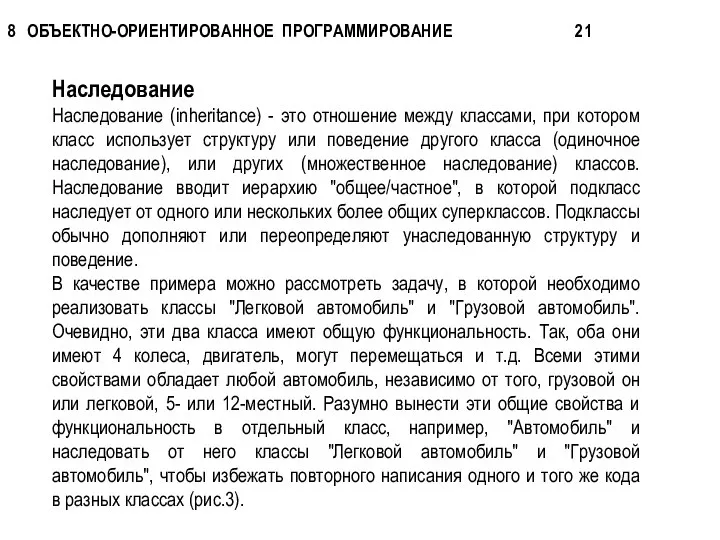 8 ОБЪЕКТНО-ОРИЕНТИРОВАННОЕ ПРОГРАММИРОВАНИЕ 21

Наследование

Наследование (inheritance) - это отношение между классами, при котором класс использует структуру или поведение другого класса (одиночное наследование), или других (множественное наследование) классов. Наследование вводит иерархию "общее/частное", в которой подкласс наследует от одного или нескольких более общих суперклассов. Подклассы обычно дополняют или переопределяют унаследованную структуру и поведение.

В качестве примера можно рассмотреть задачу, в которой необходимо реализовать классы "Легковой автомобиль" и "Грузовой автомобиль". Очевидно, эти два класса имеют общую функциональность. Так, оба они имеют 4 колеса, двигатель, могут перемещаться и т.д. Всеми этими свойствами обладает любой автомобиль, независимо от того, грузовой он или легковой, 5- или 12-местный. Разумно вынести эти общие свойства и функциональность в отдельный класс, например, "Автомобиль" и наследовать от него классы "Легковой автомобиль" и "Грузовой автомобиль", чтобы избежать повторного написания одного и того же кода в разных классах (рис.3).